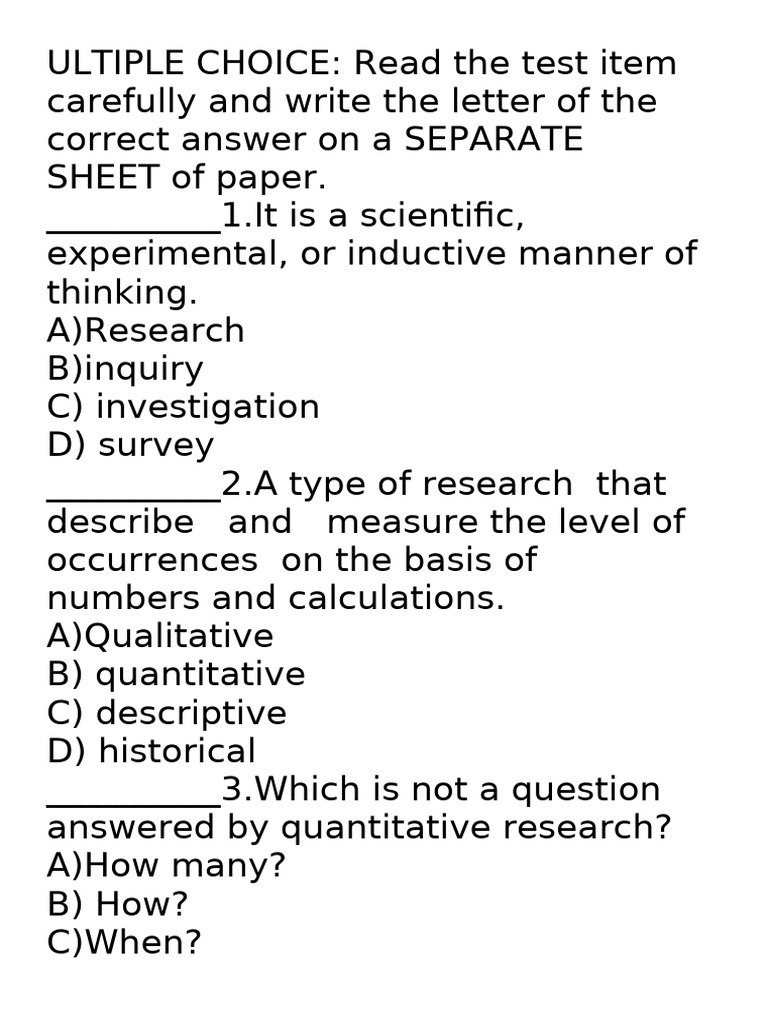 ULTIPLE CHOICE: Read the test item carefully and write the letter of the correct answer on a SEPARATE SHEET of paper.
__________1.It is a scientific, experimental, or inductive manner of thinking.
A)Research
B)inquiry
C) investigation
D) survey
__________2.A type of research that describe and measure the level of occurrences on the basis of numbers and calculations.
A)Qualitative
B) quantitative
C) descriptive
D) historical
__________3.Which is not a question answered by quantitative research?
A)How many?
B) How?
C)When?